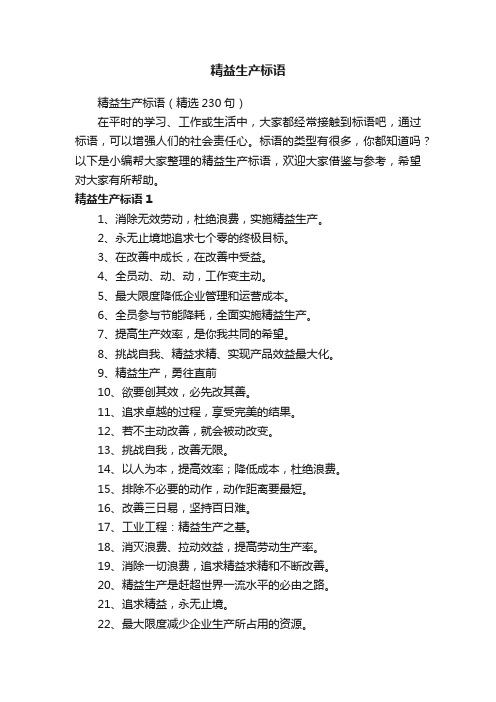 精益生产标语

精益生产标语（精选 230 句）

在平时的学习、工作或生活中，大家都经常接触到标语吧，通过标语，可以增强人们的社会责任心。标语的类型有很多，你都知道吗？以下是小编帮大家整理的精益生产标语，欢迎大家借鉴与参考，希望对大家有所帮助。

精益生产标语 1

1、消除无效劳动，杜绝浪费，实施精益生产。

2、永无止境地追求七个零的终极目标。

3、在改善中成长，在改善中受益。

4、全员动、动、动，工作变主动。

5、最大限度降低企业管理和运营成本。

6、全员参与节能降耗，全面实施精益生产。

7、提高生产效率，是你我共同的希望。

8、挑战自我、精益求精、实现产品效益最大化。

9、精益生产，勇往直前

10、欲要创其效，必先改其善。

11、追求卓越的过程，享受完美的结果。

12、若不主动改善，就会被动改变。

13、挑战自我，改善无限。

14、以人为本，提高效率；降低成本，杜绝浪费。

15、排除不必要的动作，动作距离要最短。

16、改善三日易，坚持百日难。

17、工业工程：精益生产之基。

18、消灭浪费、拉动效益，提高劳动生产率。

19、消除一切浪费，追求精益求精和不断改善。

20、精益生产是赶超世界一流水平的必由之路。

21、追求精益，永无止境。

22、最大限度减少企业生产所占用的资源。